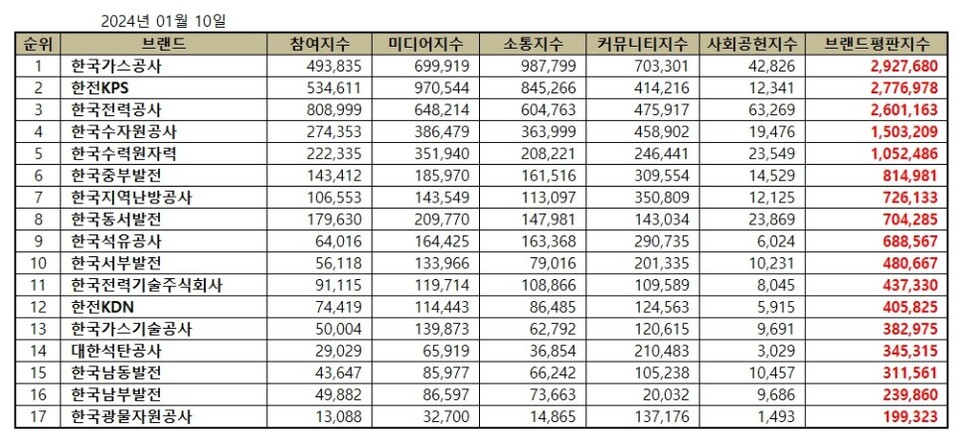 2024년 01월 10일

| 순위 | 브랜드 | 참여지수 | 미디어지수 | 소통지수 | 커뮤니티지수 | 사회공헌지수 | 브랜드평판지수 |
|---|---|---|---|---|---|---|---|
| 1 | 한국가스공사 | 493,835 | 699,919 | 987,799 | 703,301 | 42,826 | 2,927,680 |
| 2 | 한전KPS | 534,611 | 970,544 | 845,266 | 414,216 | 12,341 | 2,776,978 |
| 3 | 한국전력공사 | 808,999 | 648,214 | 604,763 | 475,917 | 63,269 | 2,601,163 |
| 4 | 한국수자원공사 | 274,353 | 386,479 | 363,999 | 458,902 | 19,476 | 1,503,209 |
| 5 | 한국수력원자력 | 222,335 | 351,940 | 208,221 | 246,441 | 23,549 | 1,052,486 |
| 6 | 한국중부발전 | 143,412 | 185,970 | 161,516 | 309,554 | 14,529 | 814,981 |
| 7 | 한국지역난방공사 | 106,553 | 143,549 | 113,097 | 350,809 | 12,125 | 726,133 |
| 8 | 한국동서발전 | 179,630 | 209,770 | 147,981 | 143,034 | 23,869 | 704,285 |
| 9 | 한국석유공사 | 64,016 | 164,425 | 163,368 | 290,735 | 6,024 | 688,567 |
| 10 | 한국서부발전 | 56,118 | 133,966 | 79,016 | 201,335 | 10,231 | 480,667 |
| 11 | 한국전력기술주식회사 | 91,115 | 119,714 | 108,866 | 109,589 | 8,045 | 437,330 |
| 12 | 한전KDN | 74,419 | 114,443 | 86,485 | 124,563 | 5,915 | 405,825 |
| 13 | 한국가스기술공사 | 50,004 | 139,873 | 62,792 | 120,615 | 9,691 | 382,975 |
| 14 | 대한석탄공사 | 29,029 | 65,919 | 36,854 | 210,483 | 3,029 | 345,315 |
| 15 | 한국남동발전 | 43,647 | 85,977 | 66,242 | 105,238 | 10,457 | 311,561 |
| 16 | 한국남부발전 | 49,882 | 86,597 | 73,663 | 20,032 | 9,686 | 239,860 |
| 17 | 한국광물자원공사 | 13,088 | 32,700 | 14,865 | 137,176 | 1,493 | 199,323 |